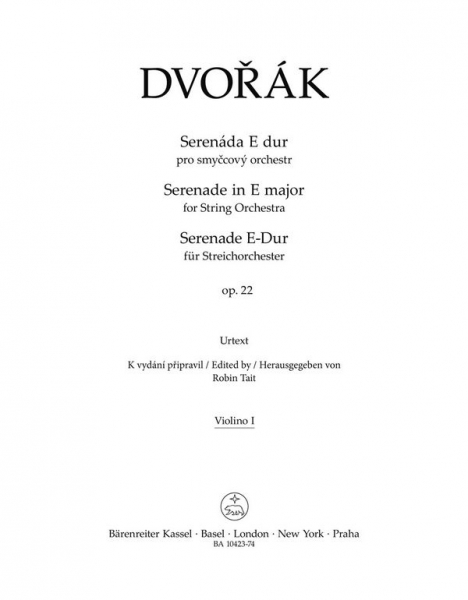 DVOŘÁK

Serenáda E dur
pro smyčcový orchestr

Serenade in E major
for String Orchestra

Serenade E-Dur
für Streichorchester

op. 22

Urtext

K vydání připravil / Edited by / Herausgegeben von
Robin Tait

Violino I

Bärenreiter Kassel · Basel · London · New York · Praha
BA 10423-74